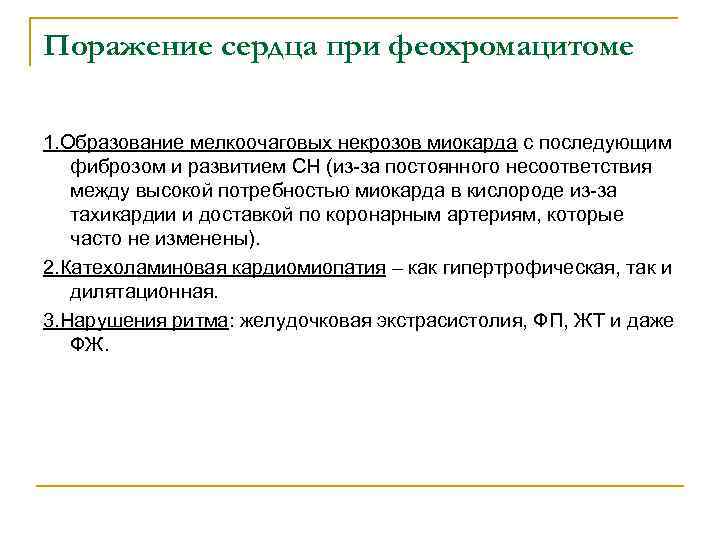 Поражение сердца при феохромацитоме

1.Образование мелкоочаговых некрозов миокарда с последующим фиброзом и развитием СН (из-за постоянного несоответствия между высокой потребностью миокарда в кислороде из-за тахикардии и доставкой по коронарным артериям, которые часто не изменены).

2.Катехоламиновая кардиомиопатия – как гипертрофическая, так и дилятационная.

3.Нарушения ритма: желудочковая экстрасистолия, ФП, ЖТ и даже ФЖ.